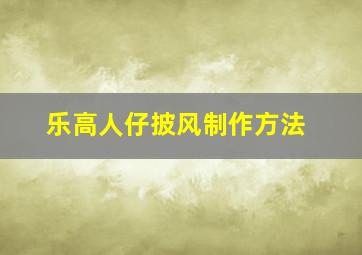 乐高人仔披风制作方法